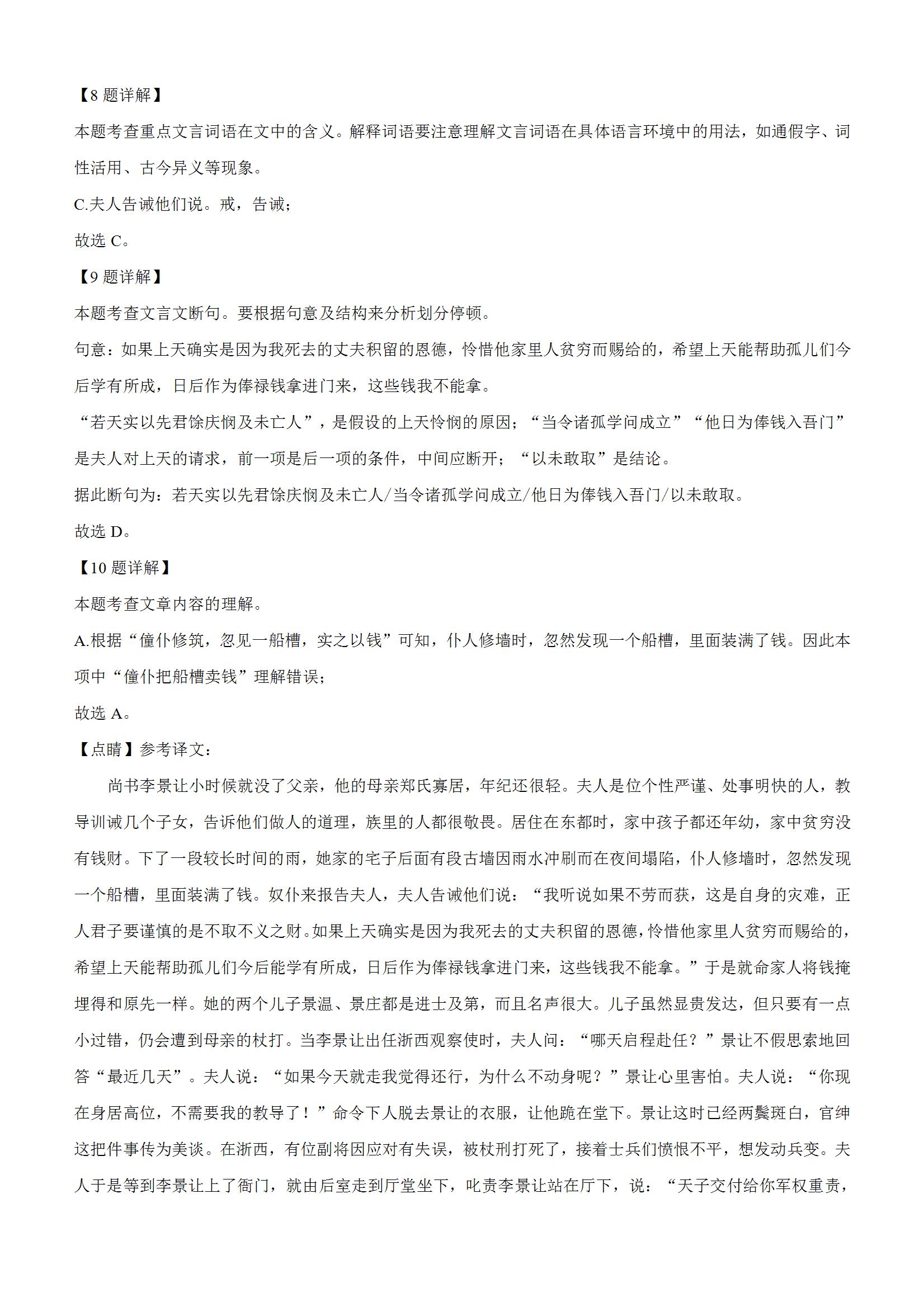 【8 题详解】

本题考查重点文言词语在文中的含义。解释词语要注意理解文言词语在具体语言环境中的用法，如通假字、词性活用、古今异义等现象。

C.夫人告诫他们说。戒，告诫；

故选 C。

【9 题详解】

本题考查文言文断句。要根据句意及结构来分析划分停顿。

句意：如果上天确实是因为我死去的丈夫积留的恩德，怜惜他家里人贫穷而赐给的，希望上天能帮助孤儿们今后学有所成，日后作为俸禄钱拿进门来，这些钱我不能拿。

“若天实以先君馀庆悯及未亡人”，是假设的上天怜悯的原因；“当令诸孤学问成立”“他日为俸钱入吾门”是夫人对上天的请求，前一项是后一项的条件，中间应断开；“以未敢取”是结论。

据此断句为：若天实以先君馀庆悯及未亡人/当令诸孤学问成立/他日为俸钱入吾门/以未敢取。

故选 D。

【10 题详解】

本题考查文章内容的理解。

A.根据“僮仆修筑，忽见一船槽，实之以钱”可知，仆人修墙时，忽然发现一个船槽，里面装满了钱。因此本项中“僮仆把船槽卖钱”理解错误；

故选 A。

【点睛】参考译文：

尚书李景让小时候就没了父亲，他的母亲郑氏寡居，年纪还很轻。夫人是位个性严谨、处事明快的人，教导训诫几个子女，告诉他们做人的道理，族里的人都很敬畏。居住在东都时，家中孩子都还年幼，家中贫穷没有钱财。下了一段较长时间的雨，她家的宅子后面有段古墙因雨水冲刷而在夜间塌陷，仆人修墙时，忽然发现一个船槽，里面装满了钱。奴仆来报告夫人，夫人告诫他们说：“我听说如果不劳而获，这是自身的灾难，正人君子要谨慎的是不取不义之财。如果上天确实是因为我死去的丈夫积留的恩德，怜惜他家里人贫穷而赐给的，希望上天能帮助孤儿们今后能学有所成，日后作为俸禄钱拿进门来，这些钱我不能拿。”于是就命家人将钱掩埋得和原先一样。她的两个儿子景温、景庄都是进士及第，而且名声很大。儿子虽然显贵发达，但只要有一点小过错，仍会遭到母亲的杖打。当李景让出任浙西观察使时，夫人问：“哪天启程赴任？”景让不假思索地回答“最近几天”。夫人说：“如果今天就走我觉得还行，为什么不动身呢？”景让心里害怕。夫人说：“你现在身居高位，不需要我的教导了！”命令下人脱去景让的衣服，让他跪在堂下。景让这时已经两鬓斑白，官绅这把件事传为美谈。在浙西，有位副将因应对有失误，被杖刑打死了，接着士兵们愤恨不平，想发动兵变。夫人于是等到李景让上了衙门，就由后室走到厅堂坐下，叱责李景让站在厅下，说：“天子交付给你军权重责，